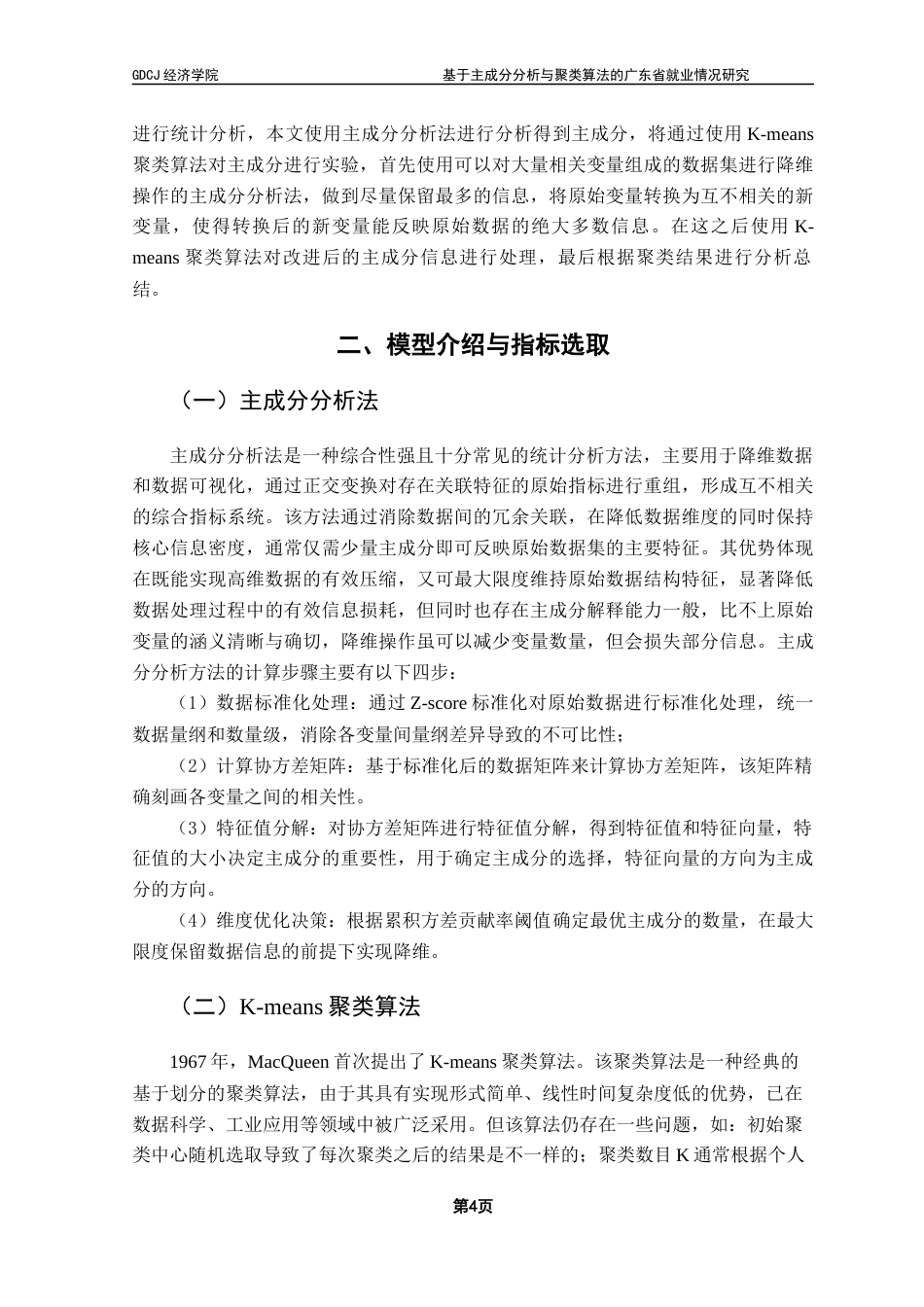 GDCJ 经济学院　　基于主成分分析与聚类算法的广东省就业情况研究

进行统计分析，本文使用主成分分析法进行分析得到主成分，将通过使用 K-means 聚类算法对主成分进行实验，首先使用可以对大量相关变量组成的数据集进行降维操作的主成分分析法，做到尽量保留最多的信息，将原始变量转换为互不相关的新变量，使得转换后的新变量能反映原始数据的绝大多数信息。在这之后使用 K-means 聚类算法对改进后的主成分信息进行处理，最后根据聚类结果进行分析总结。

二、模型介绍与指标选取

（一）主成分分析法

主成分分析法是一种综合性强且十分常见的统计分析方法，主要用于降维数据和数据可视化，通过正交变换对存在关联特征的原始指标进行重组，形成互不相关的综合指标系统。该方法通过消除数据间的冗余关联，在降低数据维度的同时保持核心信息密度，通常仅需少量主成分即可反映原始数据集的主要特征。其优势体现在既能实现高维数据的有效压缩，又可最大限度维持原始数据结构特征，显著降低数据处理过程中的有效信息损耗，但同时也存在主成分解释能力一般，比不上原始变量的涵义清晰与确切，降维操作虽可以减少变量数量，但会损失部分信息。主成分分析方法的计算步骤主要有以下四步：

（1）数据标准化处理：通过 Z-score 标准化对原始数据进行标准化处理，统一数据量纲和数量级，消除各变量间量纲差异导致的不可比性；

（2）计算协方差矩阵：基于标准化后的数据矩阵来计算协方差矩阵，该矩阵精确刻画各变量之间的相关性。

（3）特征值分解：对协方差矩阵进行特征值分解，得到特征值和特征向量，特征值的大小决定主成分的重要性，用于确定主成分的选择，特征向量的方向为主成分的方向。

（4）维度优化决策：根据累积方差贡献率阈值确定最优主成分的数量，在最大限度保留数据信息的前提下实现降维。

（二）K-means 聚类算法

1967 年，MacQueen 首次提出了 K-means 聚类算法。该聚类算法是一种经典的基于划分的聚类算法，由于其具有实现形式简单、线性时间复杂度低的优势，已在数据科学、工业应用等领域中被广泛采用。但该算法仍存在一些问题，如：初始聚类中心随机选取导致了每次聚类之后的结果是不一样的；聚类数目 K 通常根据个人

第4页